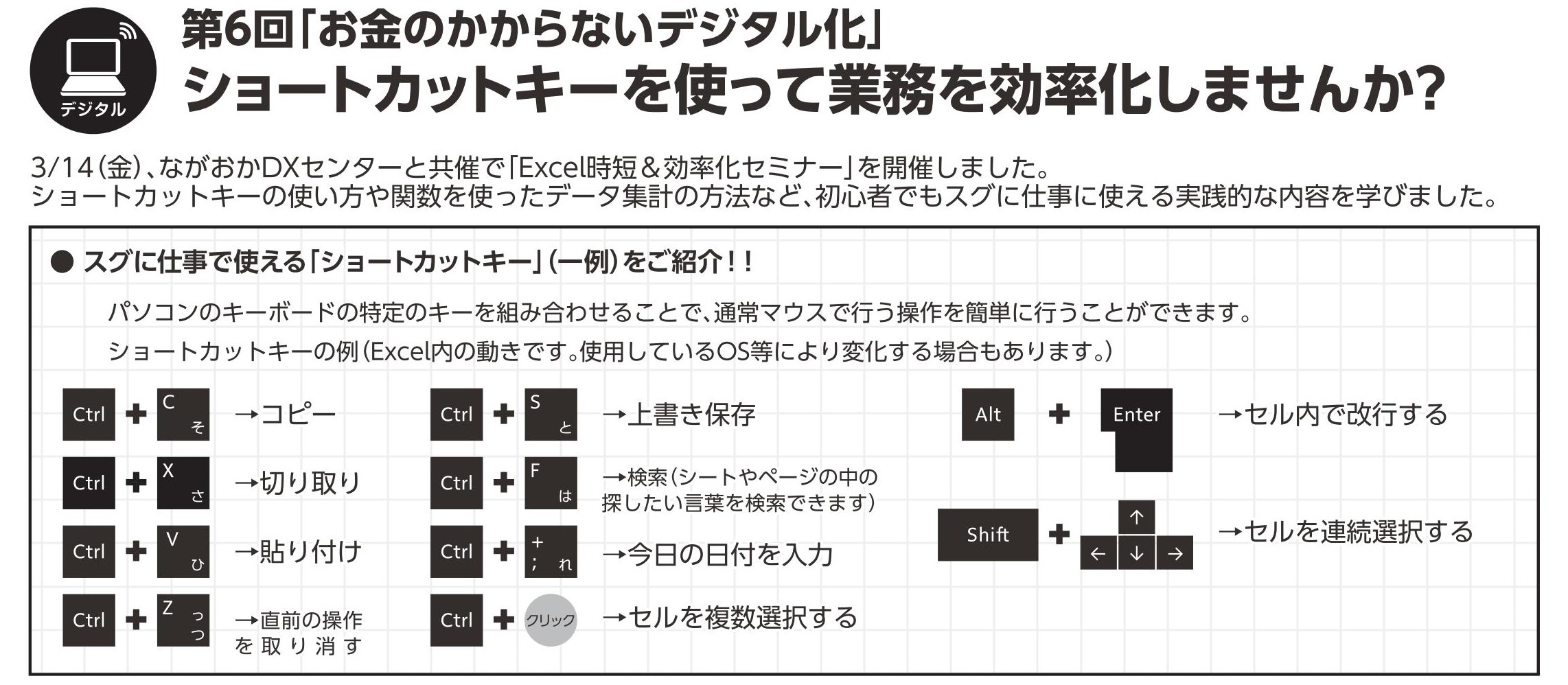 デジタル

第6回「お金のかからないデジタル化」
ショートカットキーを使って業務を効率化しませんか?

3/14(金)、ながおかDXセンターと共催で「Excel時短&効率化セミナー」を開催しました。
ショートカットキーの使い方や関数を使ったデータ集計の方法など、初心者でもスグに仕事に使える実践的な内容を学びました。

● スグに仕事で使える「ショートカットキー」(一例)をご紹介!!

パソコンのキーボードの特定のキーを組み合わせることで、通常マウスで行う操作を簡単に行うことができます。

ショートカットキーの例(Excel内の動きです。使用しているOS等により変化する場合もあります。)

Ctrl + C そ →コピー

Ctrl + X さ →切り取り

Ctrl + V ひ →貼り付け

Ctrl + Z っ つ →直前の操作を取り消す

Ctrl + S と →上書き保存

Ctrl + F は →検索(シートやページの中の探したい言葉を検索できます)

Ctrl + + ; れ →今日の日付を入力

Ctrl + クリック →セルを複数選択する

Alt + Enter →セル内で改行する

Shift + ↑ ← ↓ → →セルを連続選択する